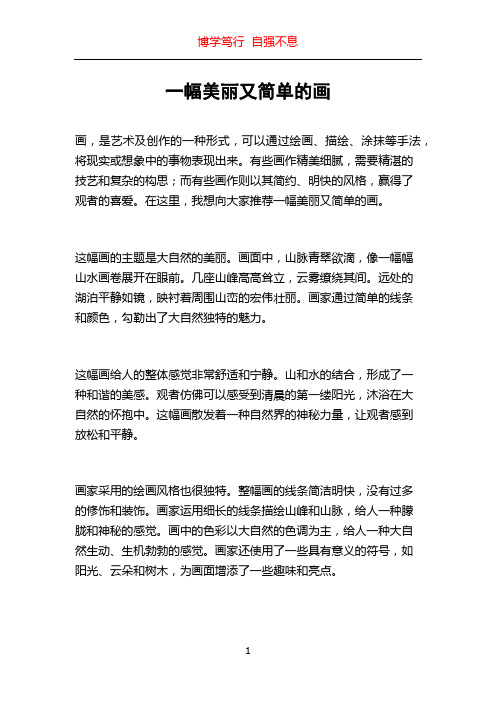 博学笃行 自强不息

一幅美丽又简单的画

画，是艺术及创作的一种形式，可以通过绘画、描绘、涂抹等手法，将现实或想象中的事物表现出来。有些画作精美细腻，需要精湛的技艺和复杂的构思；而有些画作则以其简约、明快的风格，赢得了观者的喜爱。在这里，我想向大家推荐一幅美丽又简单的画。

这幅画的主题是大自然的美丽。画面中，山脉青翠欲滴，像一幅幅山水画卷展开在眼前。几座山峰高高耸立，云雾缭绕其间。远处的湖泊平静如镜，映衬着周围山峦的宏伟壮丽。画家通过简单的线条和颜色，勾勒出了大自然独特的魅力。

这幅画给人的整体感觉非常舒适和宁静。山和水的结合，形成了一种和谐的美感。观者仿佛可以感受到清晨的第一缕阳光，沐浴在大自然的怀抱中。这幅画散发着一种自然界的神秘力量，让观者感到放松和平静。

画家采用的绘画风格也很独特。整幅画的线条简洁明快，没有过多的修饰和装饰。画家运用细长的线条描绘山峰和山脉，给人一种朦胧和神秘的感觉。画中的色彩以大自然的色调为主，给人一种大自然生动、生机勃勃的感觉。画家还使用了一些具有意义的符号，如阳光、云朵和树木，为画面增添了一些趣味和亮点。

1